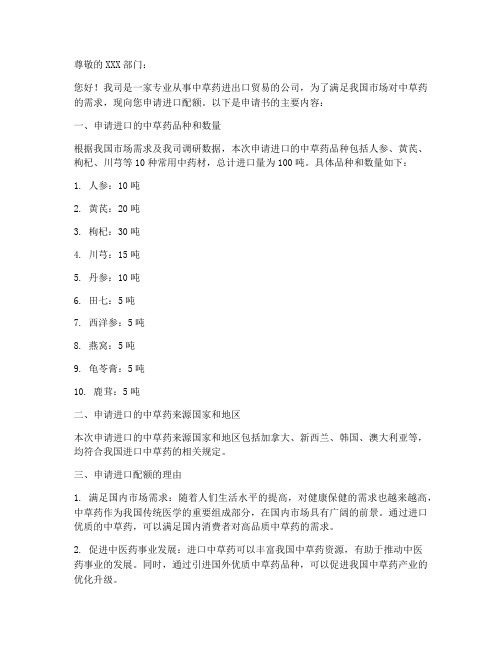 尊敬的 XXX 部门：

您好！我司是一家专业从事中草药进出口贸易的公司，为了满足我国市场对中草药的需求，现向您申请进口配额。以下是申请书的主要内容：

一、申请进口的中草药品种和数量

根据我国市场需求及我司调研数据，本次申请进口的中草药品种包括人参、黄芪、枸杞、川芎等 10 种常用中药材，总计进口量为 100 吨。具体品种和数量如下：

1. 人参：10 吨

2. 黄芪：20 吨

3. 枸杞：30 吨

4. 川芎：15 吨

5. 丹参：10 吨

6. 田七：5 吨

7. 西洋参：5 吨

8. 燕窝：5 吨

9. 龟苓膏：5 吨

10. 鹿茸：5 吨

二、申请进口的中草药来源国家和地区

本次申请进口的中草药来源国家和地区包括加拿大、新西兰、韩国、澳大利亚等，均符合我国进口中草药的相关规定。

三、申请进口配额的理由

1. 满足国内市场需求：随着人们生活水平的提高，对健康保健的需求也越来越高，中草药作为我国传统医学的重要组成部分，在国内市场具有广阔的前景。通过进口优质的中草药，可以满足国内消费者对高品质中草药的需求。

2. 促进中医药事业发展：进口中草药可以丰富我国中草药资源，有助于推动中医药事业的发展。同时，通过引进国外优质中草药品种，可以促进我国中草药产业的优化升级。